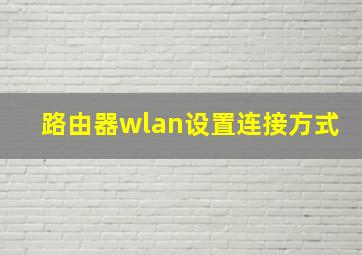 路由器wlan设置连接方式